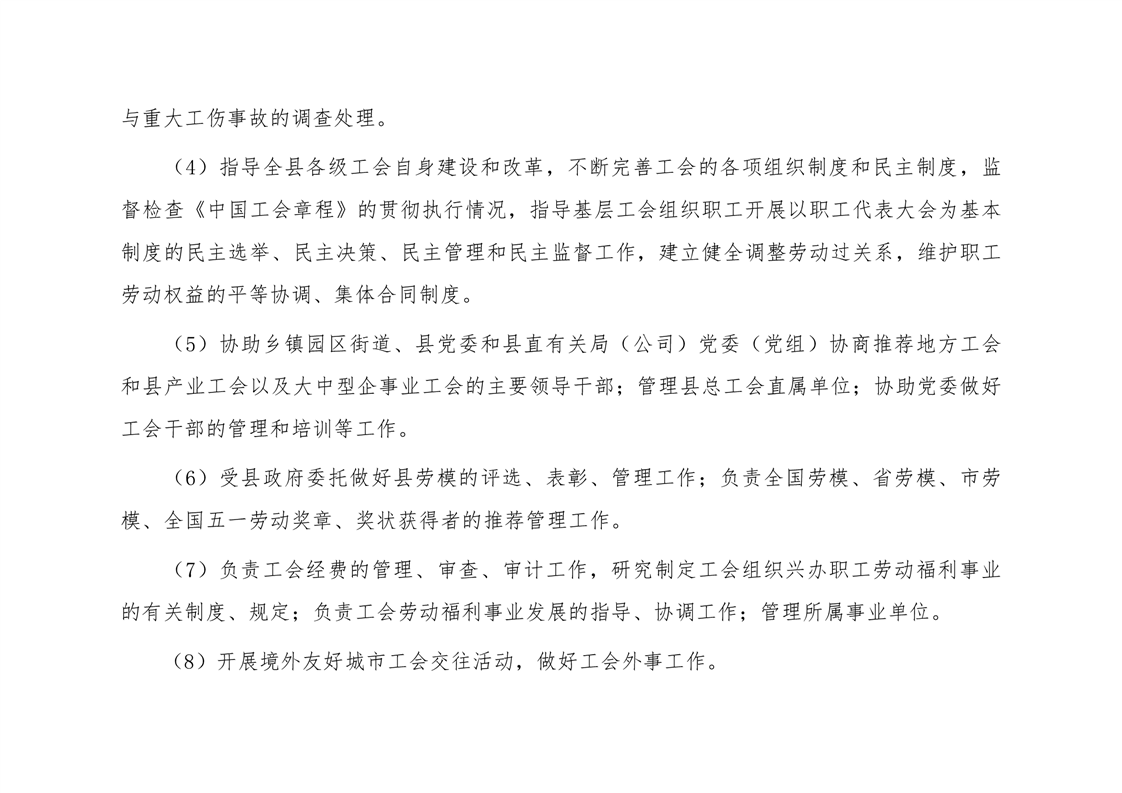 与重大工伤事故的调查处理。

（4）指导全县各级工会自身建设和改革，不断完善工会的各项组织制度和民主制度，监督检查《中国工会章程》的贯彻执行情况，指导基层工会组织职工开展以职工代表大会为基本制度的民主选举、民主决策、民主管理和民主监督工作，建立健全调整劳动过关系，维护职工劳动权益的平等协调、集体合同制度。

（5）协助乡镇园区街道、县党委和县直有关局（公司）党委（党组）协商推荐地方工会和县产业工会以及大中型企事业工会的主要领导干部；管理县总工会直属单位；协助党委做好工会干部的管理和培训等工作。

（6）受县政府委托做好县劳模的评选、表彰、管理工作；负责全国劳模、省劳模、市劳模、全国五一劳动奖章、奖状获得者的推荐管理工作。

（7）负责工会经费的管理、审查、审计工作，研究制定工会组织兴办职工劳动福利事业的有关制度、规定；负责工会劳动福利事业发展的指导、协调工作；管理所属事业单位。

（8）开展境外友好城市工会交往活动，做好工会外事工作。